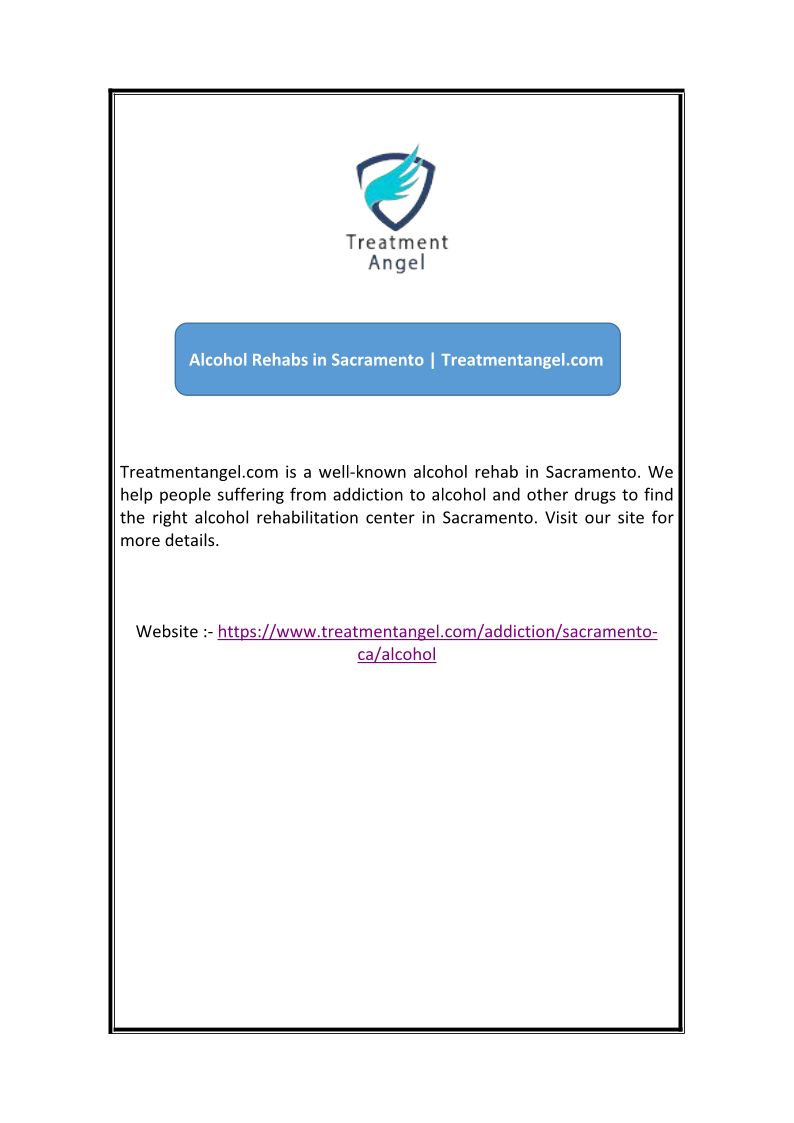 Treatment Angel

Alcohol Rehabs in Sacramento | Treatmentangel.com

Treatmentangel.com is a well-known alcohol rehab in Sacramento. We help people suffering from addiction to alcohol and other drugs to find the right alcohol rehabilitation center in Sacramento. Visit our site for more details.

Website :- https://www.treatmentangel.com/addiction/sacramento-ca/alcohol